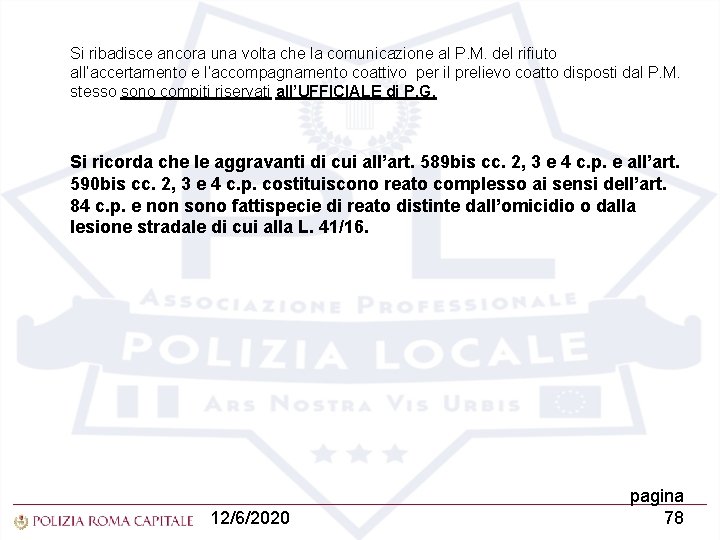 Si ribadisce ancora una volta che la comunicazione al P.M. del rifiuto all'accertamento e l'accompagnamento coattivo per il prelievo coatto disposti dal P.M. stesso sono compiti riservati all'UFFICIALE di P.G.

Si ricorda che le aggravanti di cui all'art. 589bis cc. 2, 3 e 4 c.p. e all'art. 590bis cc. 2, 3 e 4 c.p. costituiscono reato complesso ai sensi dell'art. 84 c.p. e non sono fattispecie di reato distinte dall'omicidio o dalla lesione stradale di cui alla L. 41/16.

ASSOCIAZIONE PROFESSIONALE
POLIZIA LOCALE
ARS NOSTRA VIS URBIS

POLIZIA ROMA CAPITALE 12/6/2020 pagina 78